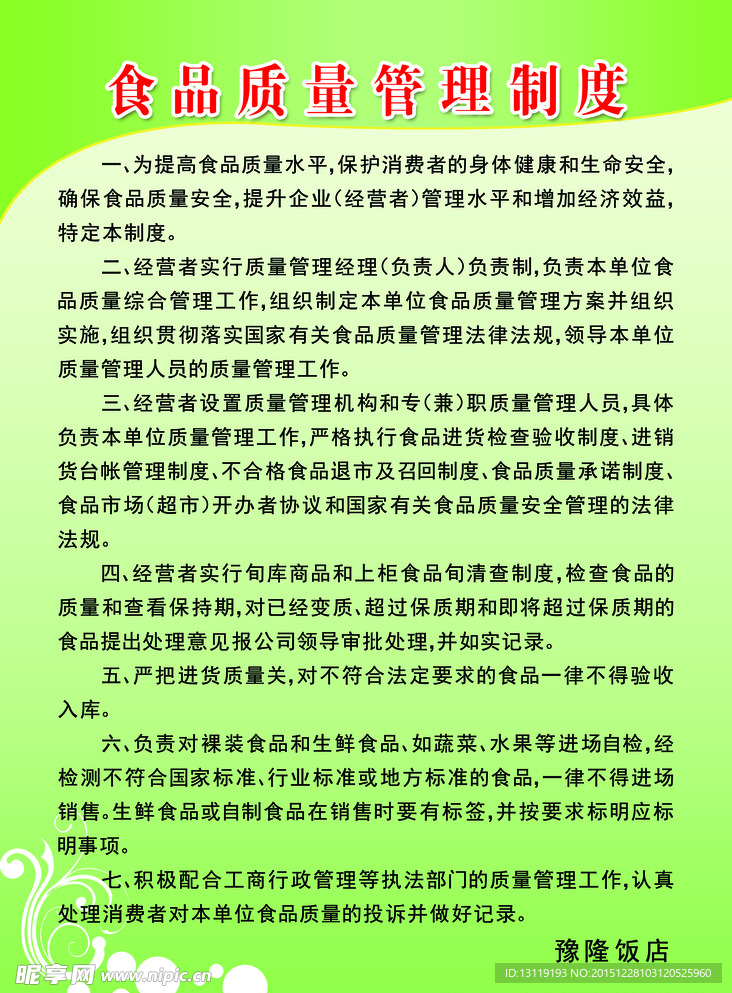 食品质量管理制度

一、为提高食品质量水平,保护消费者的身体健康和生命安全,确保食品质量安全,提升企业(经营者)管理水平和增加经济效益,特定本制度。

二、经营者实行质量管理经理(负责人)负责制,负责本单位食品质量综合管理工作,组织制定本单位食品质量管理方案并组织实施,组织贯彻落实国家有关食品质量管理法律法规,领导本单位质量管理人员的质量管理工作。

三、经营者设置质量管理机构和专(兼)职质量管理人员,具体负责本单位质量管理工作,严格执行食品进货检查验收制度、进销货台帐管理制度、不合格食品退市及召回制度、食品质量承诺制度、食品市场(超市)开办者协议和国家有关食品质量安全管理的法律法规。

四、经营者实行旬库商品和上柜食品旬清查制度,检查食品的质量和查看保持期,对已经变质、超过保质期和即将超过保质期的食品提出处理意见报公司领导审批处理,并如实记录。

五、严把进货质量关,对不符合法定要求的食品一律不得验收入库。

六、负责对裸装食品和生鲜食品、如蔬菜、水果等进场自检,经检测不符合国家标准、行业标准或地方标准的食品,一律不得进场销售。生鲜食品或自制食品在销售时要有标签,并按要求标明应标明事项。

七、积极配合工商行政管理等执法部门的质量管理工作,认真处理消费者对本单位食品质量的投诉并做好记录。

豫隆饭店

昵享网 www.nipic.cn
ID:13119193 NO:20151228103120525960